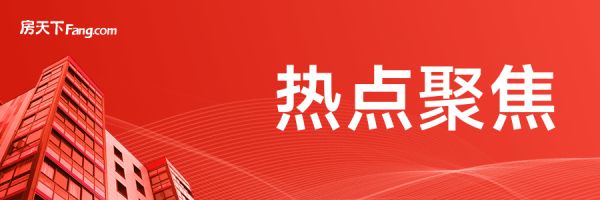 房天下Fang.com

热点聚焦